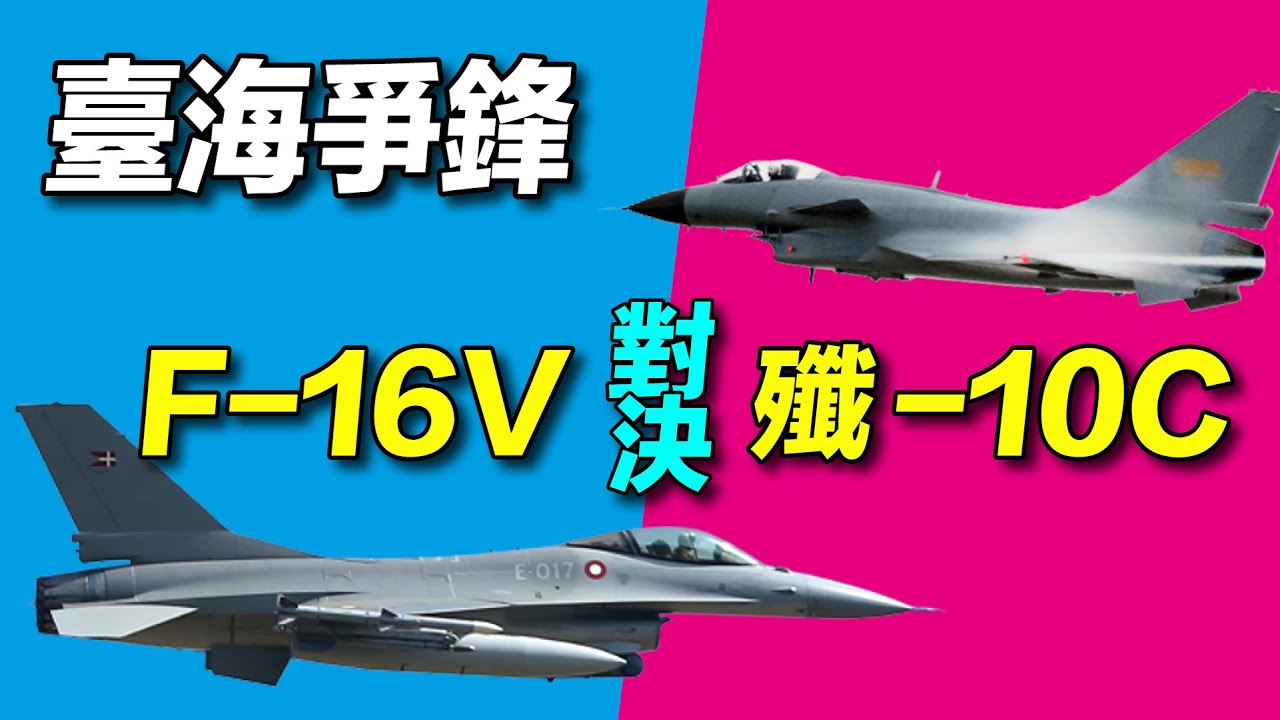 臺海爭鋒

F-16V 對決 殲-10C

E-017